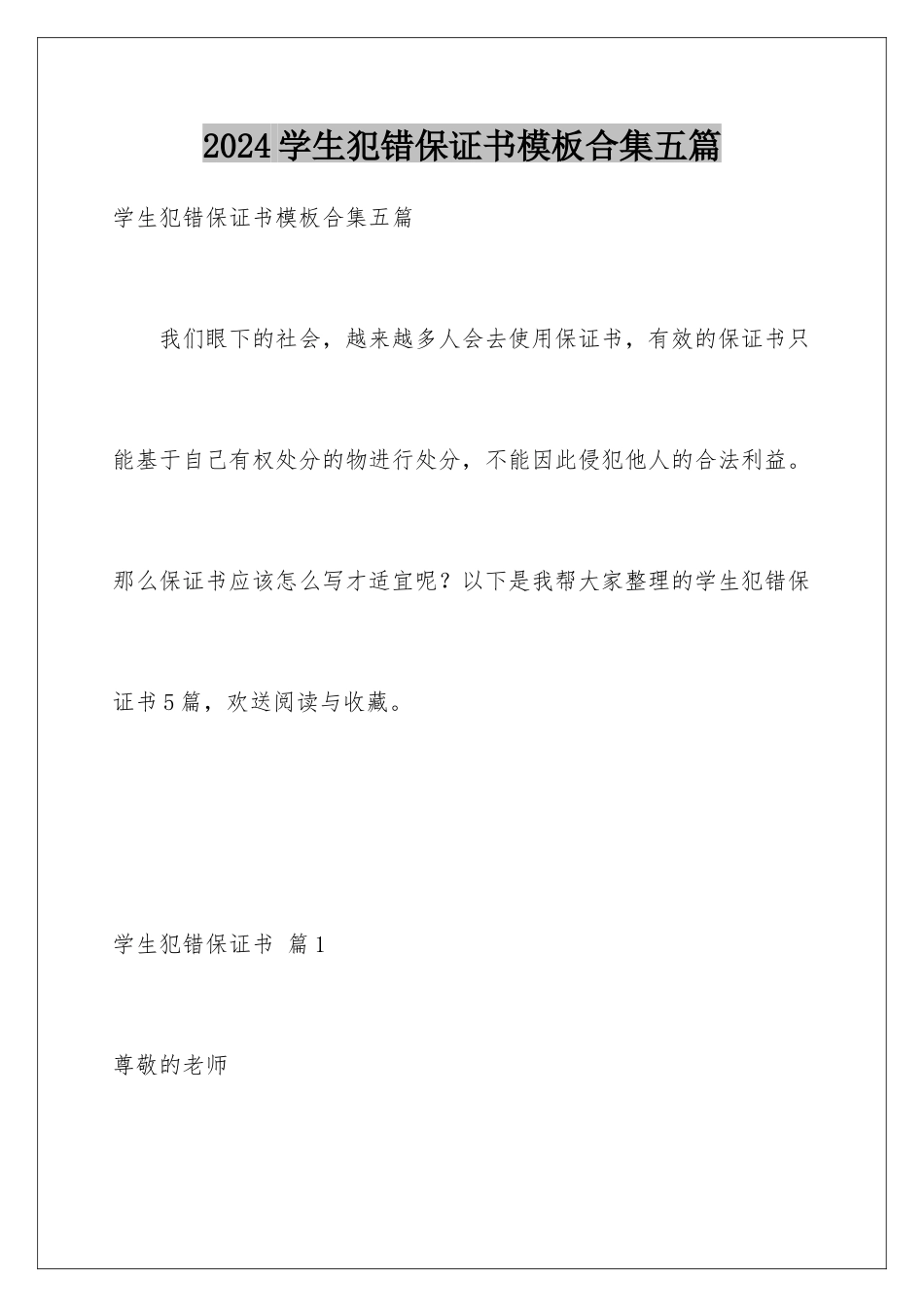 2024学生犯错保证书模板合集五篇

学生犯错保证书模板合集五篇

我们眼下的社会，越来越多人会去使用保证书，有效的保证书只能基于自己有权处分的物进行处分，不能因此侵犯他人的合法利益。那么保证书应该怎么写才适宜呢？以下是我帮大家整理的学生犯错保证书5篇，欢送阅读与收藏。

学生犯错保证书 篇1

尊敬的老师